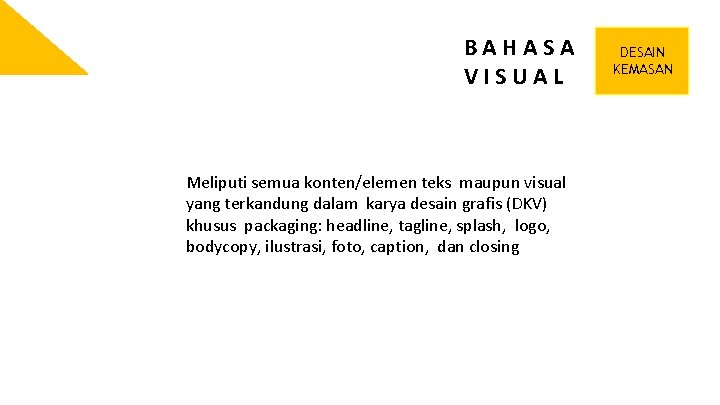 BAHASA
VISUAL

DESAIN
KEMASAN

Meliputi semua konten/elemen teks maupun visual yang terkandung dalam karya desain grafis (DKV) khusus packaging: headline, tagline, splash, logo, bodycopy, ilustrasi, foto, caption, dan closing